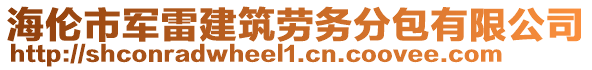 海伦市军雷建筑劳务分包有限公司
http://shconradwheel1.cn.coovee.com